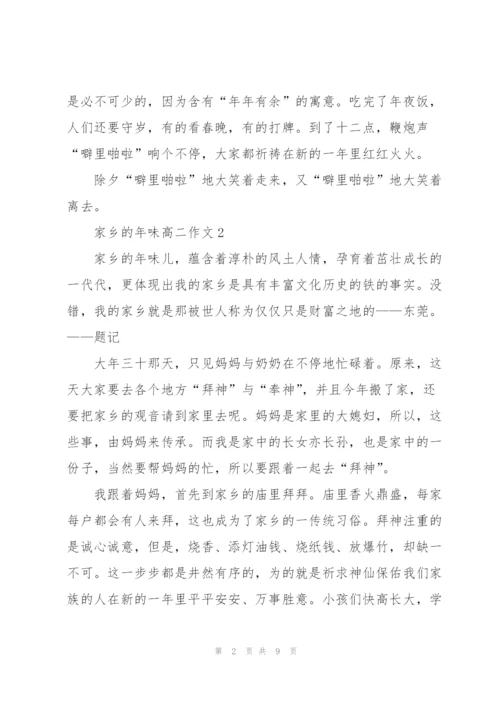 是必不可少的，因为含有“年年有余”的寓意。吃完了年夜饭，人们还要守岁，有的看春晚，有的打牌。到了十二点，鞭炮声“噼里啪啦”响个不停，大家都祈祷在新的一年里红红火火。

除夕“噼里啪啦”地大笑着走来，又“噼里啪啦”地大笑着离去。

家乡的年味高二作文2

家乡的年味儿，蕴含着淳朴的风土人情，孕育着茁壮成长的一代代，更体现出我的家乡是具有丰富文化历史的铁的事实。没错，我的家乡就是那被世人称为仅仅只是财富之地的——东莞。——题记

大年三十那天，只见妈妈与奶奶在不停地忙碌着。原来，这天大家要去各个地方“拜神”与“奉神”，并且今年搬了家，还要把家乡的观音请到家里去呢。妈妈是家里的大媳妇，所以，这些事，由妈妈来传承。而我是家中的长女亦长孙，也是家中的一份子，当然要帮妈妈的忙，所以要跟着一起去“拜神”。

我跟着妈妈，首先到家乡的庙里拜拜。庙里香火鼎盛，每家每户都会有人来拜，这也成为了家乡的一传统习俗。拜神注重的是诚心诚意，但是，烧香、添灯油钱、烧纸钱、放爆竹，却缺一不可。这一步步都是井然有序的，为的就是祈求神仙保佑我们家族的人在新的一年里平平安安、万事胜意。小孩们快高长大，学

第 2 页 共 9 页